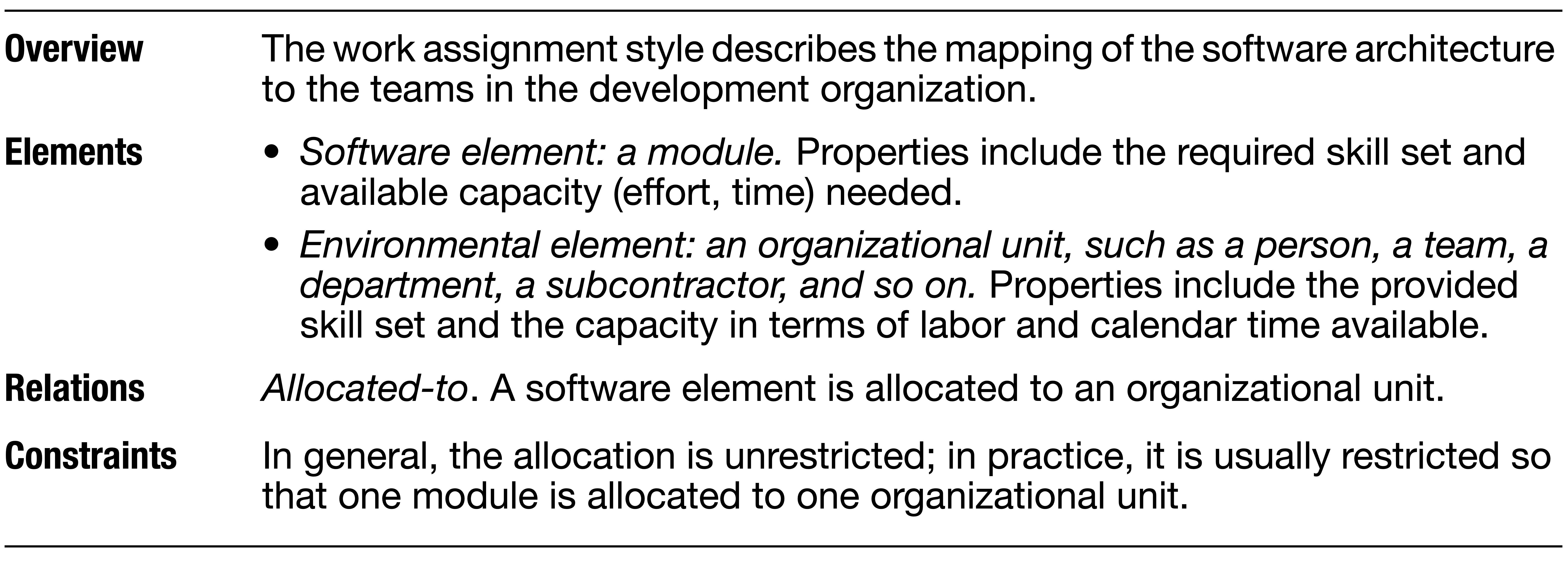 Overview
The work assignment style describes the mapping of the software architecture to the teams in the development organization.

Elements
• Software element: a module. Properties include the required skill set and available capacity (effort, time) needed.
• Environmental element: an organizational unit, such as a person, a team, a department, a subcontractor, and so on. Properties include the provided skill set and the capacity in terms of labor and calendar time available.

Relations
Allocated-to. A software element is allocated to an organizational unit.

Constraints
In general, the allocation is unrestricted; in practice, it is usually restricted so that one module is allocated to one organizational unit.